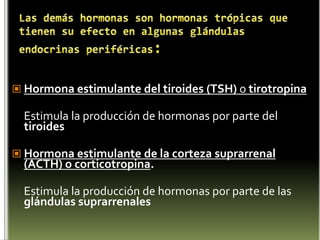 Las demás hormonas son hormonas trópicas que tienen su efecto en algunas glándulas endocrinas periféricas:

Hormona estimulante del tiroides (TSH) o tirotropina

Estimula la producción de hormonas por parte del tiroides

Hormona estimulante de la corteza suprarrenal (ACTH) o corticotropina.

Estimula la producción de hormonas por parte de las glándulas suprarrenales